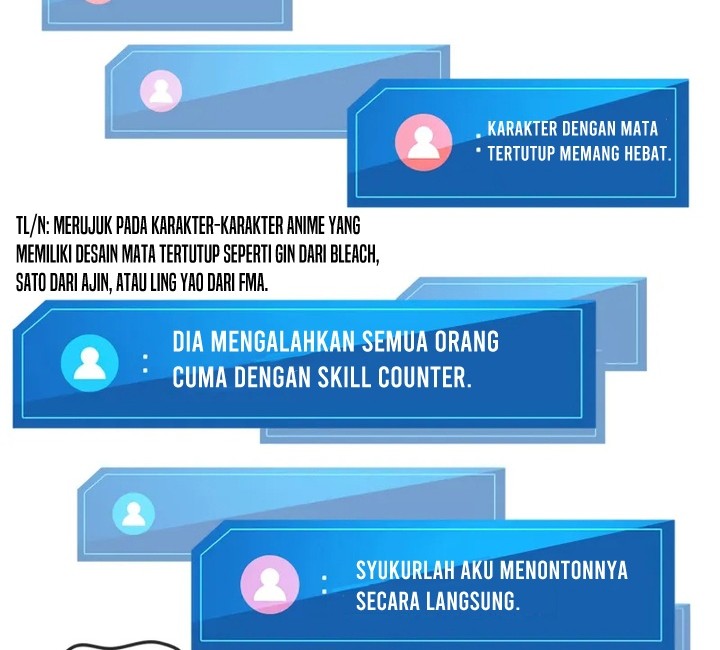 : KARAKTER DENGAN MATA TERTUTUP MEMANG HEBAT.

TL/N: MERUJUK PADA KARAKTER-KARAKTER ANIME YANG MEMILIKI DESAIN MATA TERTUTUP SEPERTI GIN DARI BLEACH, SATO DARI AJIN, ATAU LING YAO DARI FMA.

: DIA MENGALAHKAN SEMUA ORANG CUMA DENGAN SKILL COUNTER.

: SYUKURLAH AKU MENONTONNYA SECARA LANGSUNG.